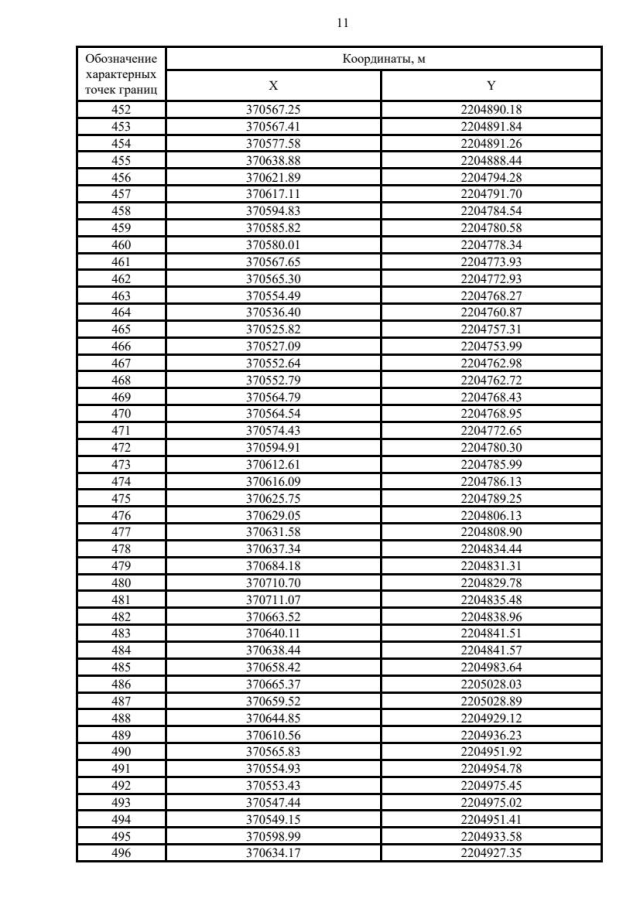 11

| Обозначение характерных точек границ | Координаты, м | |
|---|---|---|
| | X | Y |
| 452 | 370567.25 | 2204890.18 |
| 453 | 370567.41 | 2204891.84 |
| 454 | 370577.58 | 2204891.26 |
| 455 | 370638.88 | 2204888.44 |
| 456 | 370621.89 | 2204794.28 |
| 457 | 370617.11 | 2204791.70 |
| 458 | 370594.83 | 2204784.54 |
| 459 | 370585.82 | 2204780.58 |
| 460 | 370580.01 | 2204778.34 |
| 461 | 370567.65 | 2204773.93 |
| 462 | 370565.30 | 2204772.93 |
| 463 | 370554.49 | 2204768.27 |
| 464 | 370536.40 | 2204760.87 |
| 465 | 370525.82 | 2204757.31 |
| 466 | 370527.09 | 2204753.99 |
| 467 | 370552.64 | 2204762.98 |
| 468 | 370552.79 | 2204762.72 |
| 469 | 370564.79 | 2204768.43 |
| 470 | 370564.54 | 2204768.95 |
| 471 | 370574.43 | 2204772.65 |
| 472 | 370594.91 | 2204780.30 |
| 473 | 370612.61 | 2204785.99 |
| 474 | 370616.09 | 2204786.13 |
| 475 | 370625.75 | 2204789.25 |
| 476 | 370629.05 | 2204806.13 |
| 477 | 370631.58 | 2204808.90 |
| 478 | 370637.34 | 2204834.44 |
| 479 | 370684.18 | 2204831.31 |
| 480 | 370710.70 | 2204829.78 |
| 481 | 370711.07 | 2204835.48 |
| 482 | 370663.52 | 2204838.96 |
| 483 | 370640.11 | 2204841.51 |
| 484 | 370638.44 | 2204841.57 |
| 485 | 370658.42 | 2204983.64 |
| 486 | 370665.37 | 2205028.03 |
| 487 | 370659.52 | 2205028.89 |
| 488 | 370644.85 | 2204929.12 |
| 489 | 370610.56 | 2204936.23 |
| 490 | 370565.83 | 2204951.92 |
| 491 | 370554.93 | 2204954.78 |
| 492 | 370553.43 | 2204975.45 |
| 493 | 370547.44 | 2204975.02 |
| 494 | 370549.15 | 2204951.41 |
| 495 | 370598.99 | 2204933.58 |
| 496 | 370634.17 | 2204927.35 |